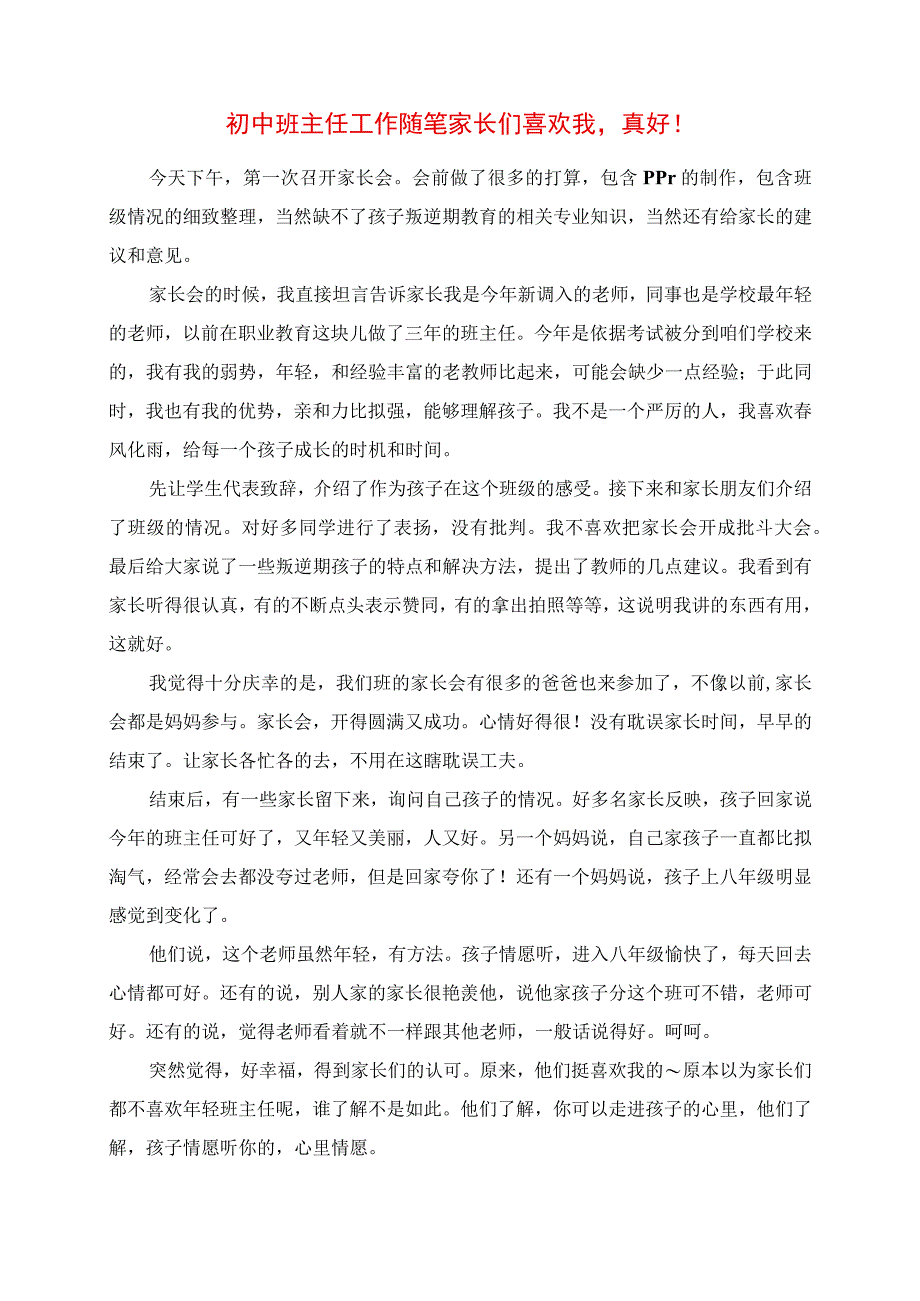 初中班主任工作随笔家长们喜欢我，真好！

今天下午，第一次召开家长会。会前做了很多的打算，包含PPr的制作，包含班级情况的细致整理，当然缺不了孩子叛逆期教育的相关专业知识，当然还有给家长的建议和意见。

家长会的时候，我直接坦言告诉家长我是今年新调入的老师，同事也是学校最年轻的老师，以前在职业教育这块儿做了三年的班主任。今年是依据考试被分到咱们学校来的，我有我的弱势，年轻，和经验丰富的老教师比起来，可能会缺少一点经验；于此同时，我也有我的优势，亲和力比拟强，能够理解孩子。我不是一个严厉的人，我喜欢春风化雨，给每一个孩子成长的时机和时间。

先让学生代表致辞，介绍了作为孩子在这个班级的感受。接下来和家长朋友们介绍了班级的情况。对好多同学进行了表扬，没有批判。我不喜欢把家长会开成批斗大会。最后给大家说了一些叛逆期孩子的特点和解决方法，提出了教师的几点建议。我看到有家长听得很认真，有的不断点头表示赞同，有的拿出拍照等等，这说明我讲的东西有用，这就好。

我觉得十分庆幸的是，我们班的家长会有很多的爸爸也来参加了，不像以前，家长会都是妈妈参与。家长会，开得圆满又成功。心情好得很！没有耽误家长时间，早早的结束了。让家长各忙各的去，不用在这瞎耽误工夫。

结束后，有一些家长留下来，询问自己孩子的情况。好多名家长反映，孩子回家说今年的班主任可好了，又年轻又美丽，人又好。另一个妈妈说，自己家孩子一直都比拟淘气，经常会去都没夸过老师，但是回家夸你了！还有一个妈妈说，孩子上八年级明显感觉到变化了。

他们说，这个老师虽然年轻，有方法。孩子情愿听，进入八年级愉快了，每天回去心情都可好。还有的说，别人家的家长很艳羡他，说他家孩子分这个班可不错，老师可好。还有的说，觉得老师看着就不一样跟其他老师，一般话说得好。呵呵。

突然觉得，好幸福，得到家长们的认可。原来，他们挺喜欢我的～原本以为家长们都不喜欢年轻班主任呢，谁了解不是如此。他们了解，你可以走进孩子的心里，他们了解，孩子情愿听你的，心里情愿。